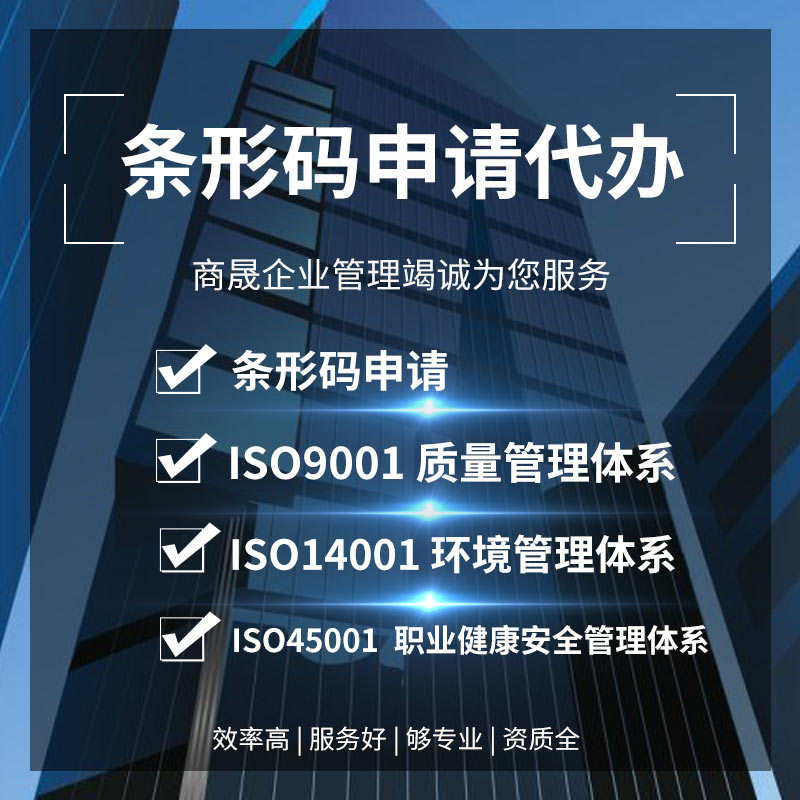 条形码申请代办

商晟企业管理竭诚为您服务

条形码申请

ISO9001 质量管理体系

ISO14001 环境管理体系

ISO45001 职业健康安全管理体系

效率高 | 服务好 | 够专业 | 资质全